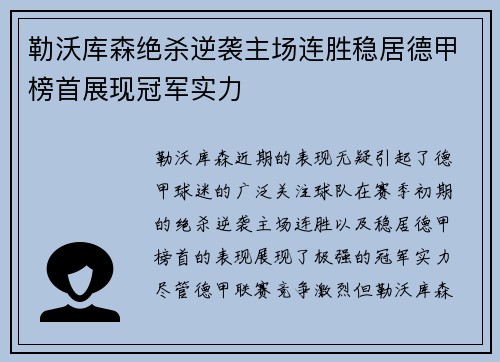 勒沃库森绝杀逆袭主场连胜稳居德甲榜首展现冠军实力

勒沃库森近期的表现无疑引起了德甲球迷的广泛关注球队在赛季初期的绝杀逆袭主场连胜以及稳居德甲榜首的表现展现了极强的冠军实力尽管德甲联赛竞争激烈但勒沃库森